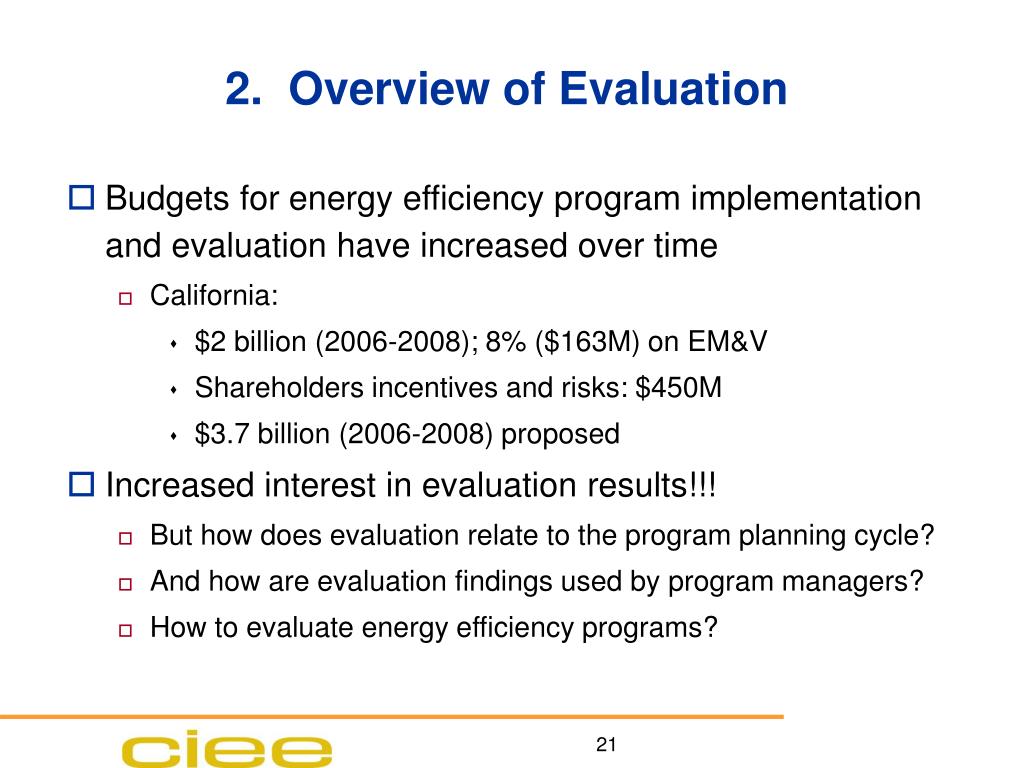 2. Overview of Evaluation

Budgets for energy efficiency program implementation and evaluation have increased over time

California:

\$2 billion (2006-2008); 8% (\$163M) on EM&V

Shareholders incentives and risks: \$450M

\$3.7 billion (2006-2008) proposed

Increased interest in evaluation results!!!

But how does evaluation relate to the program planning cycle?

And how are evaluation findings used by program managers?

How to evaluate energy efficiency programs?

ciee

21